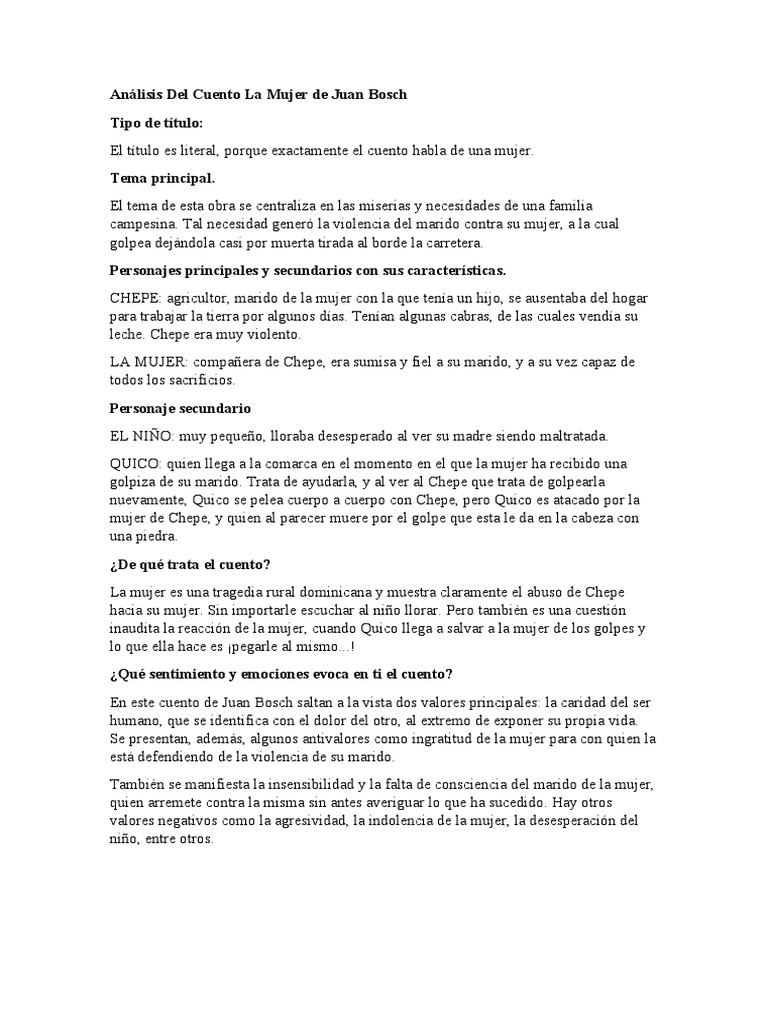 Análisis Del Cuento La Mujer de Juan Bosch

Tipo de título:

El título es literal, porque exactamente el cuento habla de una mujer.

Tema principal.

El tema de esta obra se centraliza en las miserias y necesidades de una familia campesina. Tal necesidad generó la violencia del marido contra su mujer, a la cual golpea dejándola casi por muerta tirada al borde la carretera.

Personajes principales y secundarios con sus características.

CHEPE: agricultor, marido de la mujer con la que tenía un hijo, se ausentaba del hogar para trabajar la tierra por algunos días. Tenían algunas cabras, de las cuales vendía su leche. Chepe era muy violento.

LA MUJER: compañera de Chepe, era sumisa y fiel a su marido, y a su vez capaz de todos los sacrificios.

Personaje secundario

EL NIÑO: muy pequeño, lloraba desesperado al ver su madre siendo maltratada.

QUICO: quien llega a la comarca en el momento en el que la mujer ha recibido una golpiza de su marido. Trata de ayudarla, y al ver al Chepe que trata de golpearla nuevamente, Quico se pelea cuerpo a cuerpo con Chepe, pero Quico es atacado por la mujer de Chepe, y quien al parecer muere por el golpe que esta le da en la cabeza con una piedra.

¿De qué trata el cuento?

La mujer es una tragedia rural dominicana y muestra claramente el abuso de Chepe hacia su mujer. Sin importarle escuchar al niño llorar. Pero también es una cuestión inaudita la reacción de la mujer, cuando Quico llega a salvar a la mujer de los golpes y lo que ella hace es ¡pegarle al mismo…!

¿Qué sentimiento y emociones evoca en ti el cuento?

En este cuento de Juan Bosch saltan a la vista dos valores principales: la caridad del ser humano, que se identifica con el dolor del otro, al extremo de exponer su propia vida. Se presentan, además, algunos antivalores como ingratitud de la mujer para con quien la está defendiendo de la violencia de su marido.

También se manifiesta la insensibilidad y la falta de consciencia del marido de la mujer, quien arremete contra la misma sin antes averiguar lo que ha sucedido. Hay otros valores negativos como la agresividad, la indolencia de la mujer, la desesperación del niño, entre otros.